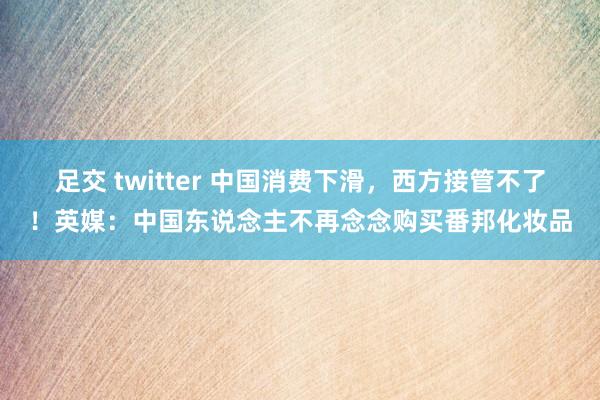 足交 twitter 中国消费下滑，西方接管不了！英媒：中国东说念主不再念念购买番邦化妆品